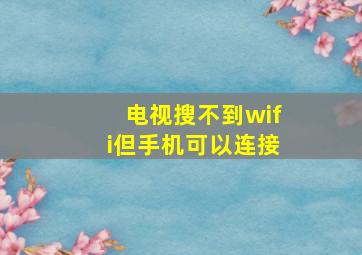 电视搜不到wifi但手机可以连接